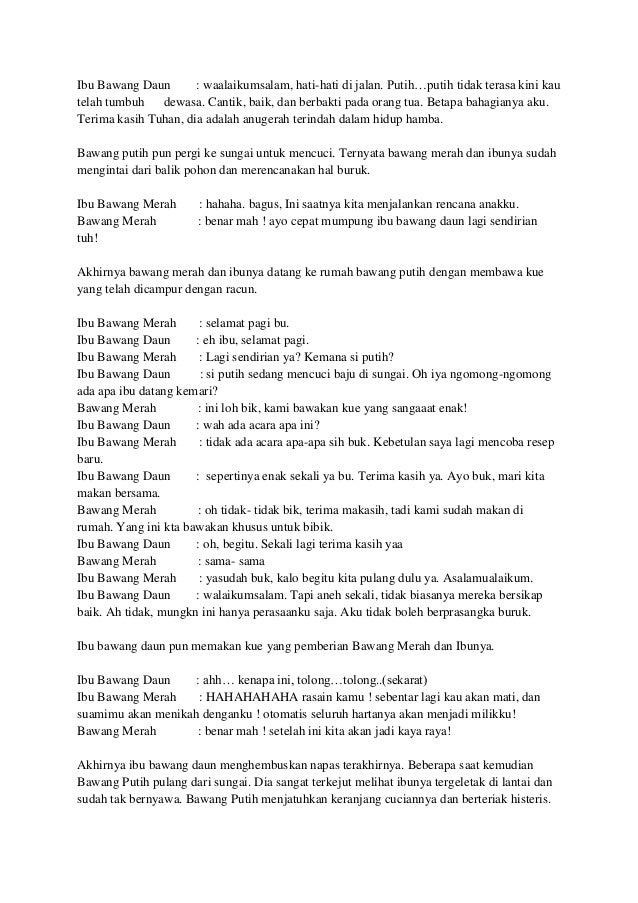 Ibu Bawang Daun : waalaikumsalam, hati-hati di jalan. Putih…putih tidak terasa kini kau telah tumbuh dewasa. Cantik, baik, dan berbakti pada orang tua. Betapa bahagianya aku. Terima kasih Tuhan, dia adalah anugerah terindah dalam hidup hamba.

Bawang putih pun pergi ke sungai untuk mencuci. Ternyata bawang merah dan ibunya sudah mengintai dari balik pohon dan merencanakan hal buruk.

Ibu Bawang Merah : hahaha. bagus, Ini saatnya kita menjalankan rencana anakku.
Bawang Merah : benar mah ! ayo cepat mumpung ibu bawang daun lagi sendirian tuh!

Akhirnya bawang merah dan ibunya datang ke rumah bawang putih dengan membawa kue yang telah dicampur dengan racun.

Ibu Bawang Merah : selamat pagi bu.
Ibu Bawang Daun : eh ibu, selamat pagi.
Ibu Bawang Merah : Lagi sendirian ya? Kemana si putih?
Ibu Bawang Daun : si putih sedang mencuci baju di sungai. Oh iya ngomong-ngomong ada apa ibu datang kemari?
Bawang Merah : ini loh bik, kami bawakan kue yang sangaaat enak!
Ibu Bawang Daun : wah ada acara apa ini?
Ibu Bawang Merah : tidak ada acara apa-apa sih buk. Kebetulan saya lagi mencoba resep baru.
Ibu Bawang Daun : sepertinya enak sekali ya bu. Terima kasih ya. Ayo buk, mari kita makan bersama.
Bawang Merah : oh tidak- tidak bik, terima makasih, tadi kami sudah makan di rumah. Yang ini kta bawakan khusus untuk bibik.
Ibu Bawang Daun : oh, begitu. Sekali lagi terima kasih yaa
Bawang Merah : sama- sama
Ibu Bawang Merah : yasudah buk, kalo begitu kita pulang dulu ya. Asalamualaikum.
Ibu Bawang Daun : walaikumsalam. Tapi aneh sekali, tidak biasanya mereka bersikap baik. Ah tidak, mungkn ini hanya perasaanku saja. Aku tidak boleh berprasangka buruk.

Ibu bawang daun pun memakan kue yang pemberian Bawang Merah dan Ibunya.

Ibu Bawang Daun : ahh… kenapa ini, tolong…tolong..(sekarat)
Ibu Bawang Merah : HAHAHAHAHA rasain kamu ! sebentar lagi kau akan mati, dan suamimu akan menikah denganku ! otomatis seluruh hartanya akan menjadi milikku!
Bawang Merah : benar mah ! setelah ini kita akan jadi kaya raya!

Akhirnya ibu bawang daun menghembuskan napas terakhirnya. Beberapa saat kemudian Bawang Putih pulang dari sungai. Dia sangat terkejut melihat ibunya tergeletak di lantai dan sudah tak bernyawa. Bawang Putih menjatuhkan keranjang cuciannya dan berteriak histeris.